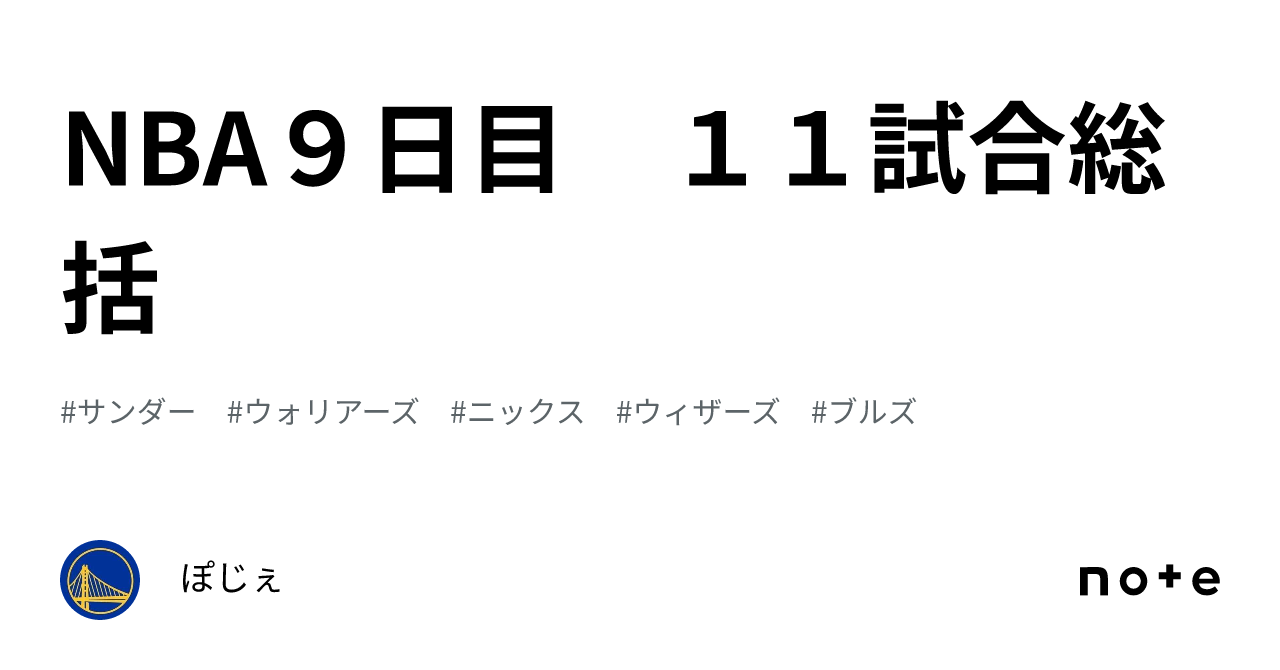 NBA９日目　１１試合総括

#サンダー　#ウォリアーズ　#ニックス　#ウィザーズ　#ブルズ

ぽじぇ

note